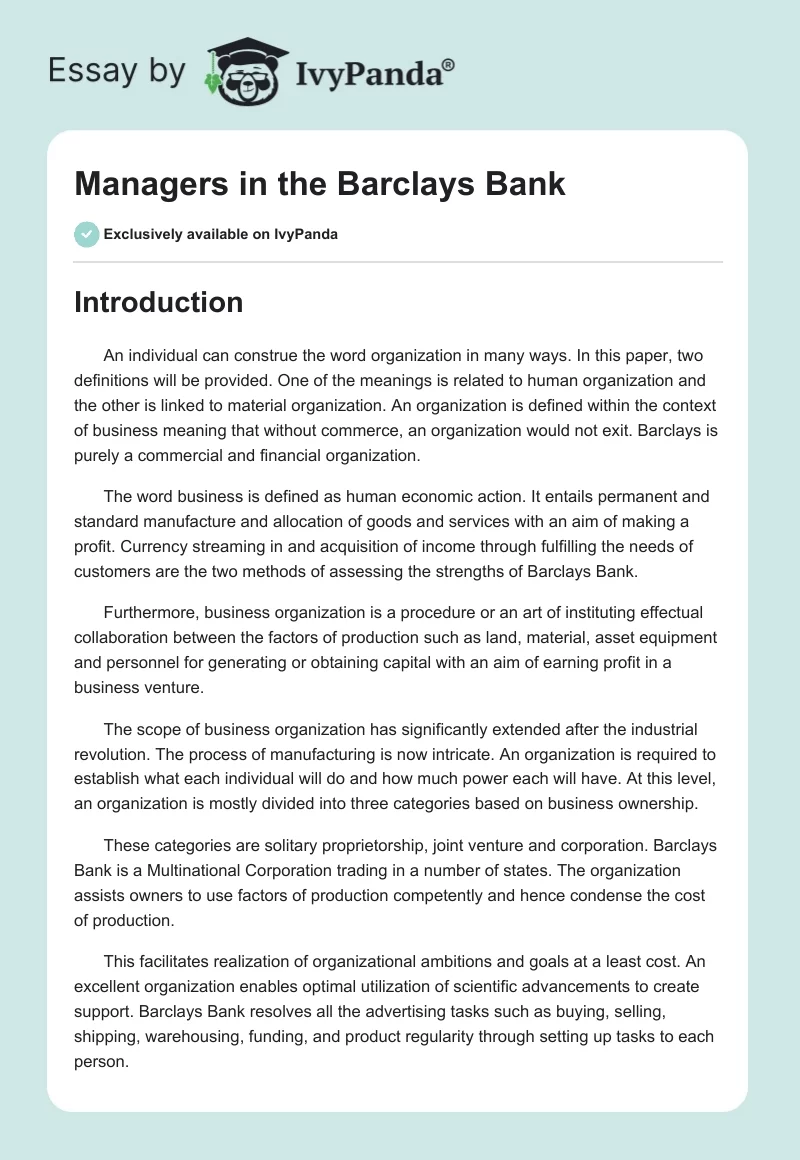 Essay by IvyPanda®

Managers in the Barclays Bank

Exclusively available on IvyPanda

Introduction

An individual can construe the word organization in many ways. In this paper, two definitions will be provided. One of the meanings is related to human organization and the other is linked to material organization. An organization is defined within the context of business meaning that without commerce, an organization would not exit. Barclays is purely a commercial and financial organization.

The word business is defined as human economic action. It entails permanent and standard manufacture and allocation of goods and services with an aim of making a profit. Currency streaming in and acquisition of income through fulfilling the needs of customers are the two methods of assessing the strengths of Barclays Bank.

Furthermore, business organization is a procedure or an art of instituting effectual collaboration between the factors of production such as land, material, asset equipment and personnel for generating or obtaining capital with an aim of earning profit in a business venture.

The scope of business organization has significantly extended after the industrial revolution. The process of manufacturing is now intricate. An organization is required to establish what each individual will do and how much power each will have. At this level, an organization is mostly divided into three categories based on business ownership.

These categories are solitary proprietorship, joint venture and corporation. Barclays Bank is a Multinational Corporation trading in a number of states. The organization assists owners to use factors of production competently and hence condense the cost of production.

This facilitates realization of organizational ambitions and goals at a least cost. An excellent organization enables optimal utilization of scientific advancements to create support. Barclays Bank resolves all the advertising tasks such as buying, selling, shipping, warehousing, funding, and product regularity through setting up tasks to each person.